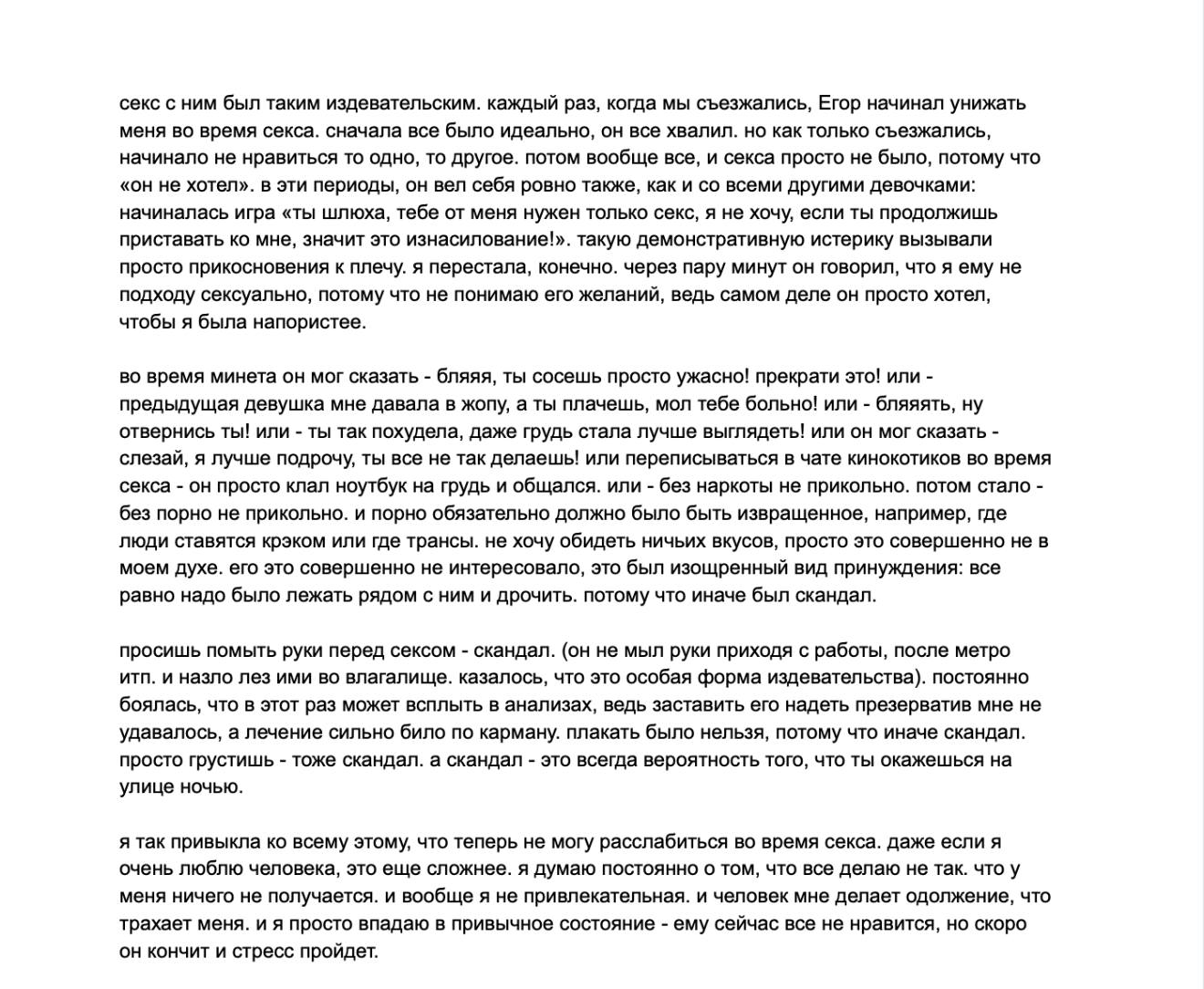 секс с ним был таким издевательским. каждый раз, когда мы съезжались, Егор начинал унижать меня во время секса. сначала все было идеально, он все хвалил. но как только съезжались, начинало не нравиться то одно, то другое. потом вообще все, и секса просто не было, потому что «он не хотел». в эти периоды, он вел себя ровно также, как и со всеми другими девочками: начиналась игра «ты шлюха, тебе от меня нужен только секс, я не хочу, если ты продолжишь приставать ко мне, значит это изнасилование!». такую демонстративную истерику вызывали просто прикосновения к плечу. я перестала, конечно. через пару минут он говорил, что я ему не подходу сексуально, потому что не понимаю его желаний, ведь самом деле он просто хотел, чтобы я была напористее.

во время минета он мог сказать - бляяя, ты сосешь просто ужасно! прекрати это! или - предыдущая девушка мне давала в жопу, а ты плачешь, мол тебе больно! или - бляяять, ну отвернись ты! или - ты так похудела, даже грудь стала лучше выглядеть! или он мог сказать - слезай, я лучше подрочу, ты все не так делаешь! или переписываться в чате кинокотиков во время секса - он просто клал ноутбук на грудь и общался. или - без наркоты не прикольно. потом стало - без порно не прикольно. и порно обязательно должно было быть извращенное, например, где люди ставятся крэком или где трансы. не хочу обидеть ничьих вкусов, просто это совершенно не в моем духе. его это совершенно не интересовало, это был изощренный вид принуждения: все равно надо было лежать рядом с ним и дрочить. потому что иначе был скандал.

просишь помыть руки перед сексом - скандал. (он не мыл руки приходя с работы, после метро итп. и назло лез ими во влагалище. казалось, что это особая форма издевательства). постоянно боялась, что в этот раз может всплыть в анализах, ведь заставить его надеть презерватив мне не удавалось, а лечение сильно било по карману. плакать было нельзя, потому что иначе скандал. просто грустишь - тоже скандал. а скандал - это всегда вероятность того, что ты окажешься на улице ночью.

я так привыкла ко всему этому, что теперь не могу расслабиться во время секса. даже если я очень люблю человека, это еще сложнее. я думаю постоянно о том, что все делаю не так. что у меня ничего не получается. и вообще я не привлекательная. и человек мне делает одолжение, что трахает меня. и я просто впадаю в привычное состояние - ему сейчас все не нравится, но скоро он кончит и стресс пройдет.